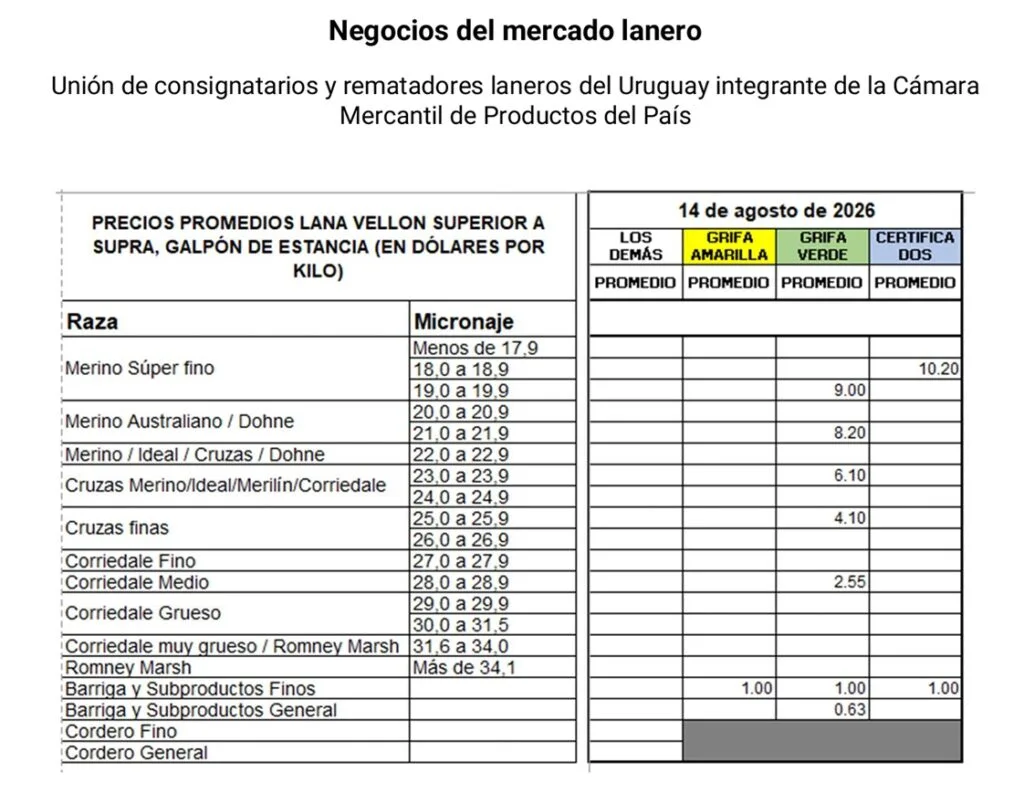 Negocios del mercado lanero

Unión de consignatarios y rematadores laneros del Uruguay integrante de la Cámara Mercantil de Productos del País

PRECIOS PROMEDIOS LANA VELLON SUPERIOR A SUPRA, GALPÓN DE ESTANCIA (EN DÓLARES POR KILO)

14 de agosto de 2026

| Raza | Micronaje | LOS DEMÁS PROMEDIO | GRIFA AMARILLA PROMEDIO | GRIFA VERDE PROMEDIO | CERTIFICA DOS PROMEDIO |
|---|---|---|---|---|---|
| Merino Súper fino | Menos de 17,9 | | | | |
| | 18,0 a 18,9 | | | | 10.20 |
| | 19,0 a 19,9 | | | 9.00 | |
| Merino Australiano / Dohne | 20,0 a 20,9 | | | | |
| | 21,0 a 21,9 | | | 8.20 | |
| Merino / Ideal / Cruzas / Dohne | 22,0 a 22,9 | | | | |
| Cruzas Merino/Ideal/Merilín/Corriedale | 23,0 a 23,9 | | | 6.10 | |
| | 24,0 a 24,9 | | | | |
| Cruzas finas | 25,0 a 25,9 | | | 4.10 | |
| | 26,0 a 26,9 | | | | |
| Corriedale Fino | 27,0 a 27,9 | | | | |
| Corriedale Medio | 28,0 a 28,9 | | | 2.55 | |
| Corriedale Grueso | 29,0 a 29,9 | | | | |
| | 30,0 a 31,5 | | | | |
| Corriedale muy grueso / Romney Marsh | 31,6 a 34,0 | | | | |
| Romney Marsh | Más de 34,1 | | | | |
| Barriga y Subproductos Finos | | | 1.00 | 1.00 | 1.00 |
| Barriga y Subproductos General | | | | 0.63 | |
| Cordero Fino | | | | | |
| Cordero General | | | | | |